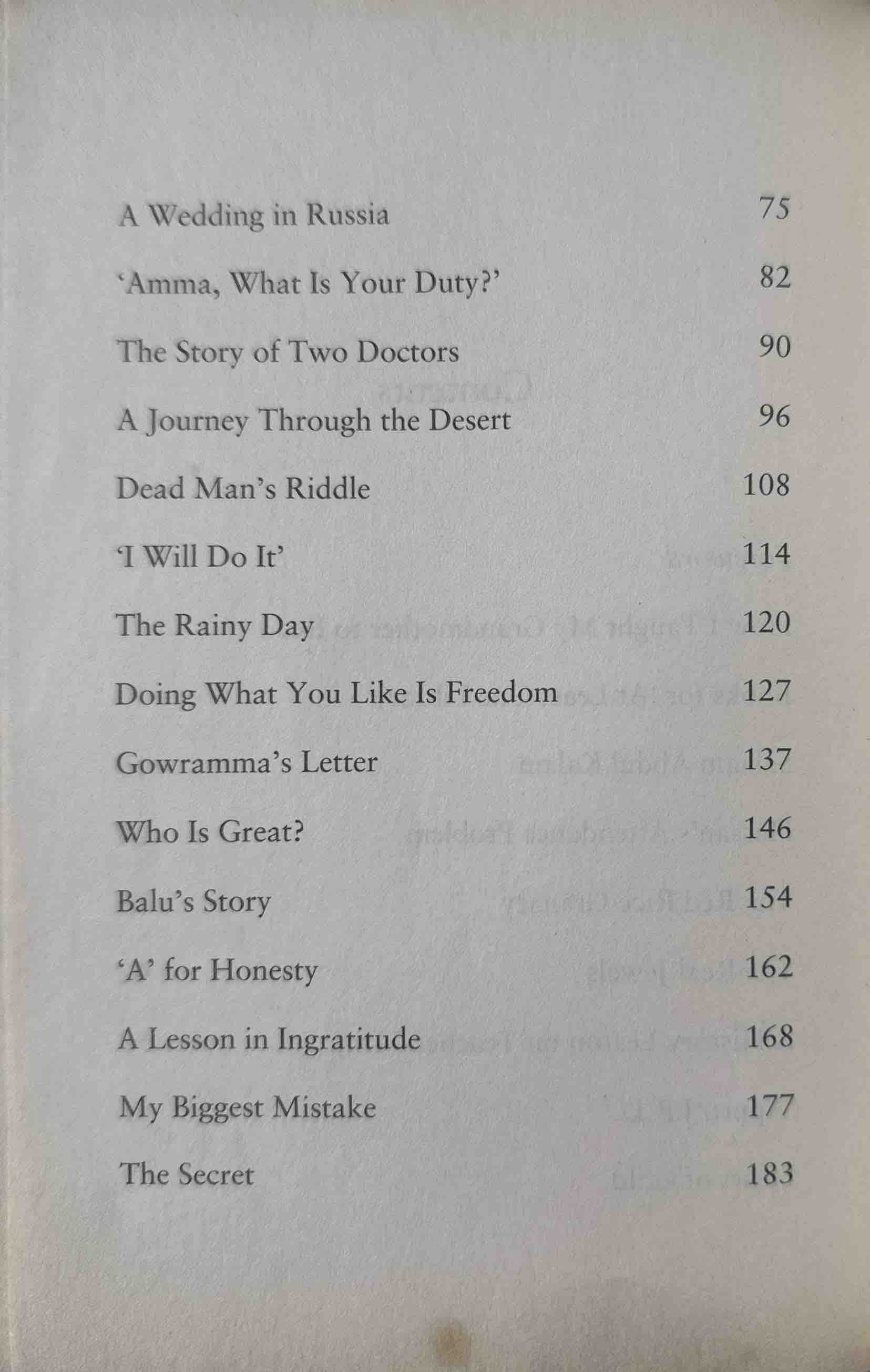 A Wedding in Russia 75

'Amma, What Is Your Duty?' 82

The Story of Two Doctors 90

A Journey Through the Desert 96

Dead Man's Riddle 108

'I Will Do It' 114

The Rainy Day 120

Doing What You Like Is Freedom 127

Gowramma's Letter 137

Who Is Great? 146

Balu's Story 154

'A' for Honesty 162

A Lesson in Ingratitude 168

My Biggest Mistake 177

The Secret 183